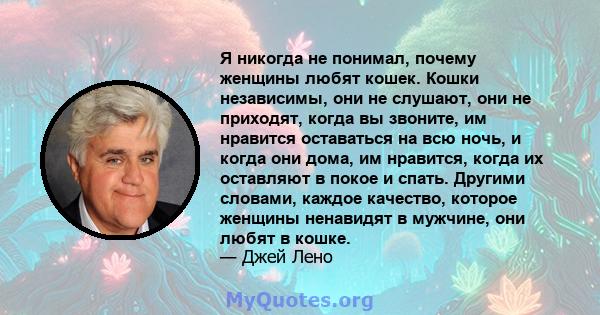 Я никогда не понимал, почему женщины любят кошек. Кошки независимы, они не слушают, они не приходят, когда вы звоните, им нравится оставаться на всю ночь, и когда они дома, им нравится, когда их оставляют в покое и спать. Другими словами, каждое качество, которое женщины ненавидят в мужчине, они любят в кошке.
— Джей Лено

MyQuotes.org